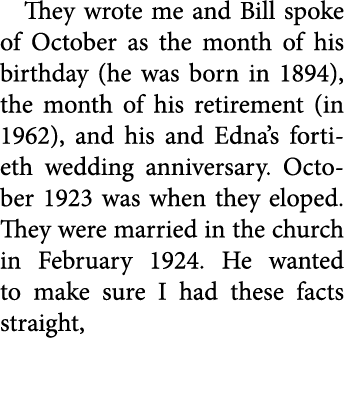 They wrote me and Bill spoke of October as the month of his birthday (he was born in 1894), the month of his retirement (in 1962), and his and Edna's fortieth wedding anniversary. October 1923 was when they eloped. They were married in the church in February 1924. He wanted to make sure I had these facts straight,